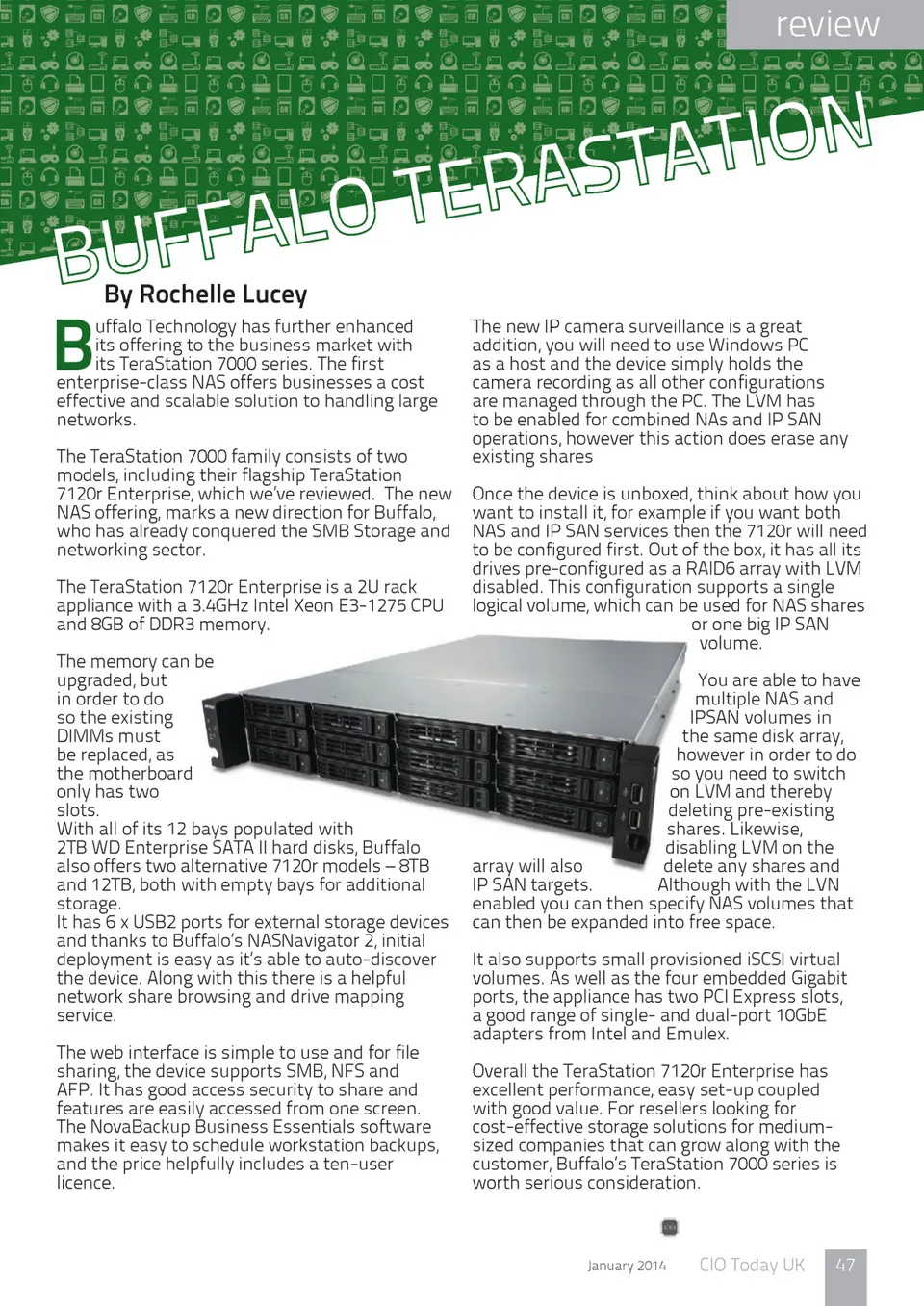 review

BUFFALO TERASTATION

By Rochelle Lucey

Buffalo Technology has further enhanced its offering to the business market with its TeraStation 7000 series. The first enterprise-class NAS offers businesses a cost effective and scalable solution to handling large networks.

The TeraStation 7000 family consists of two models, including their flagship TeraStation 7120r Enterprise, which we've reviewed. The new NAS offering, marks a new direction for Buffalo, who has already conquered the SMB Storage and networking sector.

The TeraStation 7120r Enterprise is a 2U rack appliance with a 3.4GHz Intel Xeon E3-1275 CPU and 8GB of DDR3 memory.

The memory can be upgraded, but in order to do so the existing DIMMs must be replaced, as the motherboard only has two slots.
With all of its 12 bays populated with 2TB WD Enterprise SATA II hard disks, Buffalo also offers two alternative 7120r models – 8TB and 12TB, both with empty bays for additional storage.
It has 6 x USB2 ports for external storage devices and thanks to Buffalo's NASNavigator 2, initial deployment is easy as it's able to auto-discover the device. Along with this there is a helpful network share browsing and drive mapping service.

The web interface is simple to use and for file sharing, the device supports SMB, NFS and AFP. It has good access security to share and features are easily accessed from one screen. The NovaBackup Business Essentials software makes it easy to schedule workstation backups, and the price helpfully includes a ten-user licence.

The new IP camera surveillance is a great addition, you will need to use Windows PC as a host and the device simply holds the camera recording as all other configurations are managed through the PC. The LVM has to be enabled for combined NAs and IP SAN operations, however this action does erase any existing shares

Once the device is unboxed, think about how you want to install it, for example if you want both NAS and IP SAN services then the 7120r will need to be configured first. Out of the box, it has all its drives pre-configured as a RAID6 array with LVM disabled. This configuration supports a single logical volume, which can be used for NAS shares or one big IP SAN volume.

You are able to have multiple NAS and IPSAN volumes in the same disk array, however in order to do so you need to switch on LVM and thereby deleting pre-existing shares. Likewise, disabling LVM on the array will also delete any shares and IP SAN targets. Although with the LVN enabled you can then specify NAS volumes that can then be expanded into free space.

It also supports small provisioned iSCSI virtual volumes. As well as the four embedded Gigabit ports, the appliance has two PCI Express slots, a good range of single- and dual-port 10GbE adapters from Intel and Emulex.

Overall the TeraStation 7120r Enterprise has excellent performance, easy set-up coupled with good value. For resellers looking for cost-effective storage solutions for medium-sized companies that can grow along with the customer, Buffalo's TeraStation 7000 series is worth serious consideration.

January 2014 CIO Today UK 47